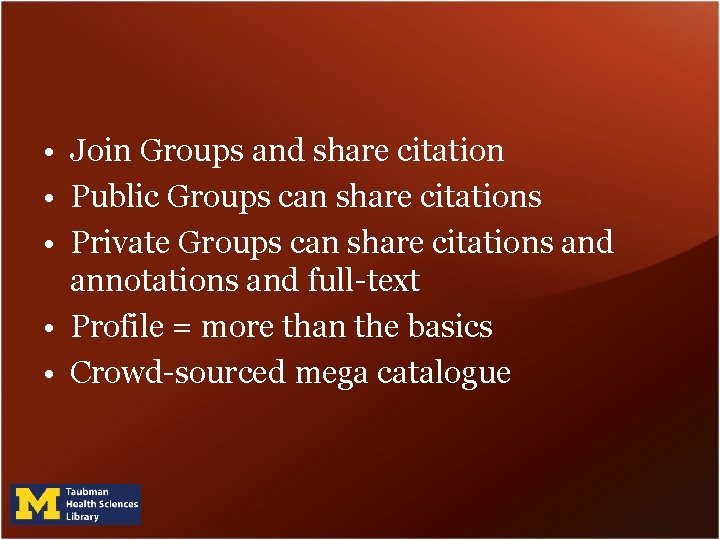 • Join Groups and share citation
• Public Groups can share citations
• Private Groups can share citations and annotations and full-text
• Profile = more than the basics
• Crowd-sourced mega catalogue

M Taubman Health Sciences Library